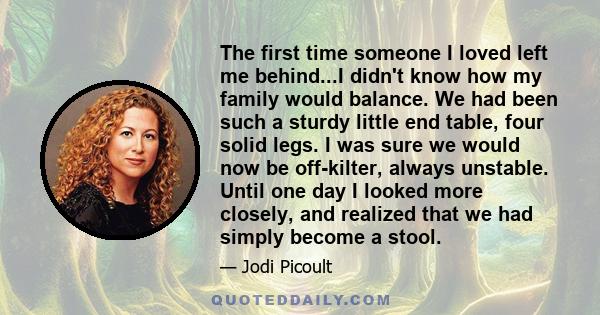 The first time someone I loved left me behind...I didn't know how my family would balance. We had been such a sturdy little end table, four solid legs. I was sure we would now be off-kilter, always unstable. Until one day I looked more closely, and realized that we had simply become a stool.

— Jodi Picoult

QUOTEDDAILY.COM